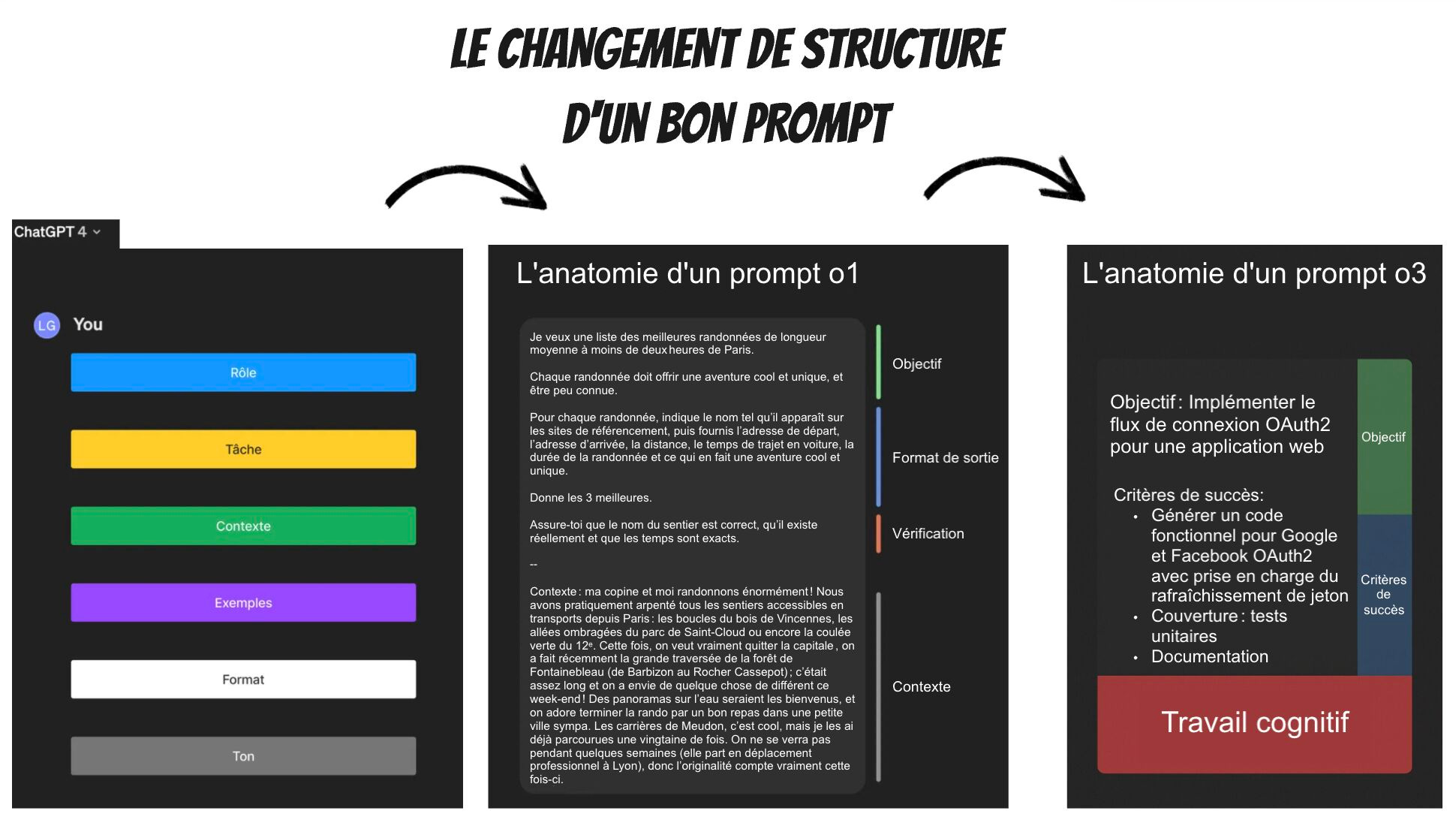 LE CHANGEMENT DE STRUCTURE D'UN BON PROMPT

ChatGPT 4

LG You

Rôle

Tâche

Contexte

Exemples

Format

Ton

L'anatomie d'un prompt o1

Je veux une liste des meilleures randonnées de longueur moyenne à moins de deux heures de Paris.

Chaque randonnée doit offrir une aventure cool et unique, et être peu connue.

Pour chaque randonnée, indique le nom tel qu'il apparaît sur les sites de référencement, puis fournis l'adresse de départ, l'adresse d'arrivée, la distance, le temps de trajet en voiture, la durée de la randonnée et ce qui en fait une aventure cool et unique.

Donne les 3 meilleures.

Assure-toi que le nom du sentier est correct, qu'il existe réellement et que les temps sont exacts.

--

Contexte : ma copine et moi randonnons énormément ! Nous avons pratiquement arpenté tous les sentiers accessibles en transports depuis Paris : les boucles du bois de Vincennes, les allées ombragées du parc de Saint-Cloud ou encore la coulée verte du 12ᵉ. Cette fois, on veut vraiment quitter la capitale, on a fait récemment la grande traversée de la forêt de Fontainebleau (de Barbizon au Rocher Cassepot) ; c'était assez long et on a envie de quelque chose de différent ce week-end ! Des panoramas sur l'eau seraient les bienvenus, et on adore terminer la rando par un bon repas dans une petite ville sympa. Les carrières de Meudon, c'est cool, mais je les ai déjà parcourues une vingtaine de fois. On ne se verra pas pendant quelques semaines (elle part en déplacement professionnel à Lyon), donc l'originalité compte vraiment cette fois-ci.

Objectif

Format de sortie

Vérification

Contexte

L'anatomie d'un prompt o3

Objectif : Implémenter le flux de connexion OAuth2 pour une application web

Critères de succès:
• Générer un code fonctionnel pour Google et Facebook OAuth2 avec prise en charge du rafraîchissement de jeton
• Couverture : tests unitaires
• Documentation

Objectif

Critères de succès

Travail cognitif